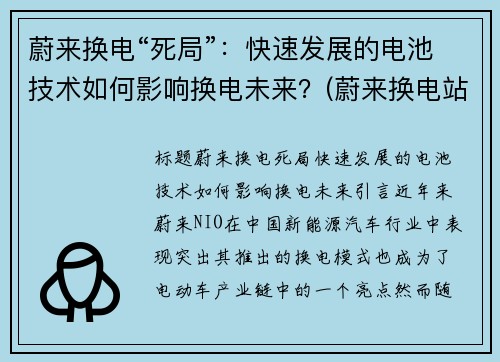 蔚来换电“死局”：快速发展的电池技术如何影响换电未来？(蔚来换电站

标题蔚来换电死局快速发展的电池技术如何影响换电未来引言近年来蔚来NIO在中国新能源汽车行业中表现突出其推出的换电模式也成为了电动车产业链中的一个亮点然而随